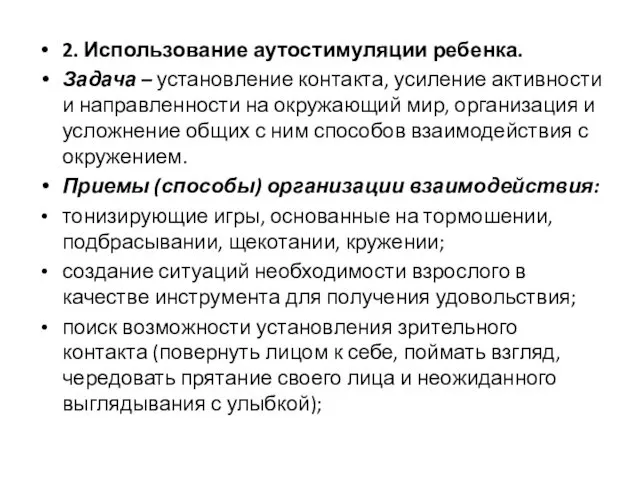 • 2. Использование аутостимуляции ребенка.

• Задача – установление контакта, усиление активности и направленности на окружающий мир, организация и усложнение общих с ним способов взаимодействия с окружением.

• Приемы (способы) организации взаимодействия:

• тонизирующие игры, основанные на тормошении, подбрасывании, щекотании, кружении;

• создание ситуаций необходимости взрослого в качестве инструмента для получения удовольствия;

• поиск возможности установления зрительного контакта (повернуть лицом к себе, поймать взгляд, чередовать прятание своего лица и неожиданного выглядывания с улыбкой);